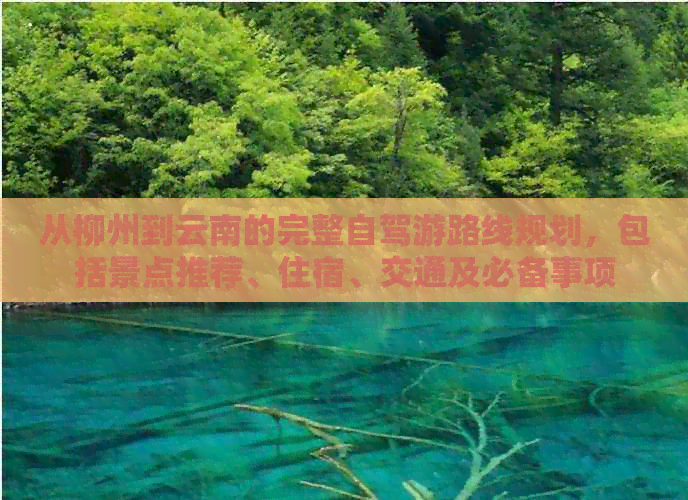 从柳州到云南的完整自驾游路线规划，包括景点推荐、住宿、交通及必备事项